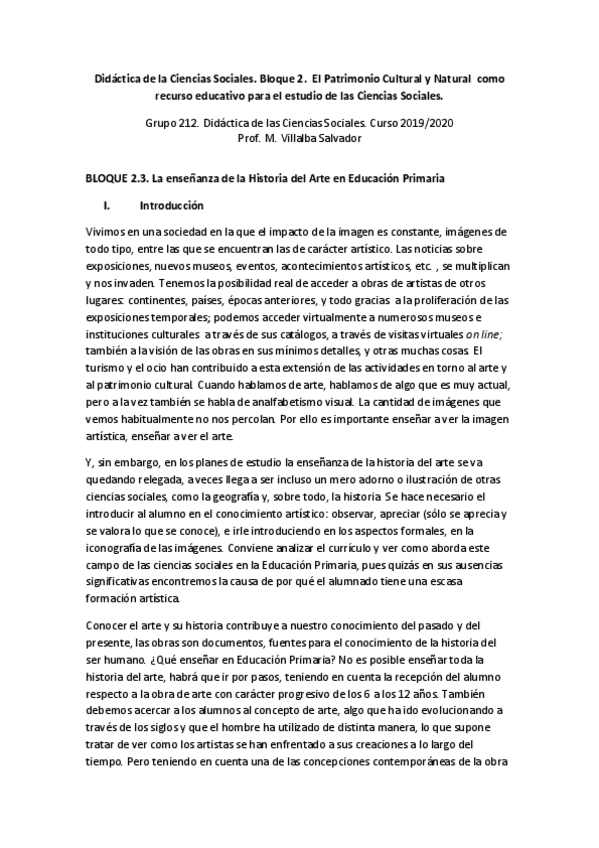 Didáctica de la Ciencias Sociales. Bloque 2. El Patrimonio Cultural y Natural como recurso educativo para el estudio de las Ciencias Sociales.

Grupo 212. Didáctica de las Ciencias Sociales. Curso 2019/2020
Prof. M. Villalba Salvador

BLOQUE 2.3. La enseñanza de la Historia del Arte en Educación Primaria

I. Introducción

Vivimos en una sociedad en la que el impacto de la imagen es constante, imágenes de todo tipo, entre las que se encuentran las de carácter artístico. Las noticias sobre exposiciones, nuevos museos, eventos, acontecimientos artísticos, etc. , se multiplican y nos invaden. Tenemos la posibilidad real de acceder a obras de artistas de otros lugares: continentes, países, épocas anteriores, y todo gracias a la proliferación de las exposiciones temporales; podemos acceder virtualmente a numerosos museos e instituciones culturales a través de sus catálogos, a través de visitas virtuales on line; también a la visión de las obras en sus mínimos detalles, y otras muchas cosas. El turismo y el ocio han contribuido a esta extensión de las actividades en torno al arte y al patrimonio cultural. Cuando hablamos de arte, hablamos de algo que es muy actual, pero a la vez también se habla de analfabetismo visual. La cantidad de imágenes que vemos habitualmente no nos percolan. Por ello es importante enseñar a ver la imagen artística, enseñar a ver el arte.

Y, sin embargo, en los planes de estudio la enseñanza de la historia del arte se va quedando relegada, a veces llega a ser incluso un mero adorno o ilustración de otras ciencias sociales, como la geografía y, sobre todo, la historia. Se hace necesario el introducir al alumno en el conocimiento artístico: observar, apreciar (sólo se aprecia y se valora lo que se conoce), e irle introduciendo en los aspectos formales, en la iconografía de las imágenes. Conviene analizar el currículo y ver como aborda este campo de las ciencias sociales en la Educación Primaria, pues quizás en sus ausencias significativas encontremos la causa de por qué el alumnado tiene una escasa formación artística.

Conocer el arte y su historia contribuye a nuestro conocimiento del pasado y del presente, las obras son documentos, fuentes para el conocimiento de la historia del ser humano. ¿Qué enseñar en Educación Primaria? No es posible enseñar toda la historia del arte, habrá que ir por pasos, teniendo en cuenta la recepción del alumno respecto a la obra de arte con carácter progresivo de los 6 a los 12 años. También debemos acercar a los alumnos al concepto de arte, algo que ha ido evolucionando a través de los siglos y que el hombre ha utilizado de distinta manera, lo que supone tratar de ver como los artistas se han enfrentado a sus creaciones a lo largo del tiempo. Pero teniendo en cuenta una de las concepciones contemporáneas de la obra